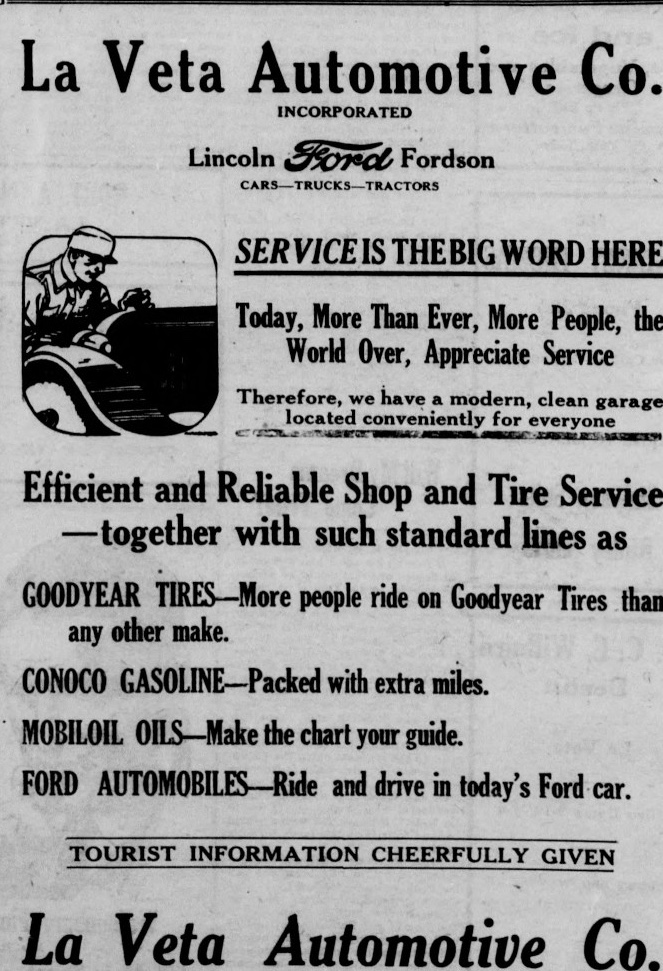 La Veta Automotive Co.

INCORPORATED

Lincoln Ford Fordson

CARS—TRUCKS—TRACTORS

SERVICE IS THE BIG WORD HERE

Today, More Than Ever, More People, the World Over, Appreciate Service

Therefore, we have a modern, clean garage located conveniently for everyone

Efficient and Reliable Shop and Tire Service —together with such standard lines as

GOODYEAR TIRES—More people ride on Goodyear Tires than any other make.

CONOCO GASOLINE—Packed with extra miles.

MOBILOIL OILS—Make the chart your guide.

FORD AUTOMOBILES—Ride and drive in today's Ford car.

TOURIST INFORMATION CHEERFULLY GIVEN

La Veta Automotive Co.